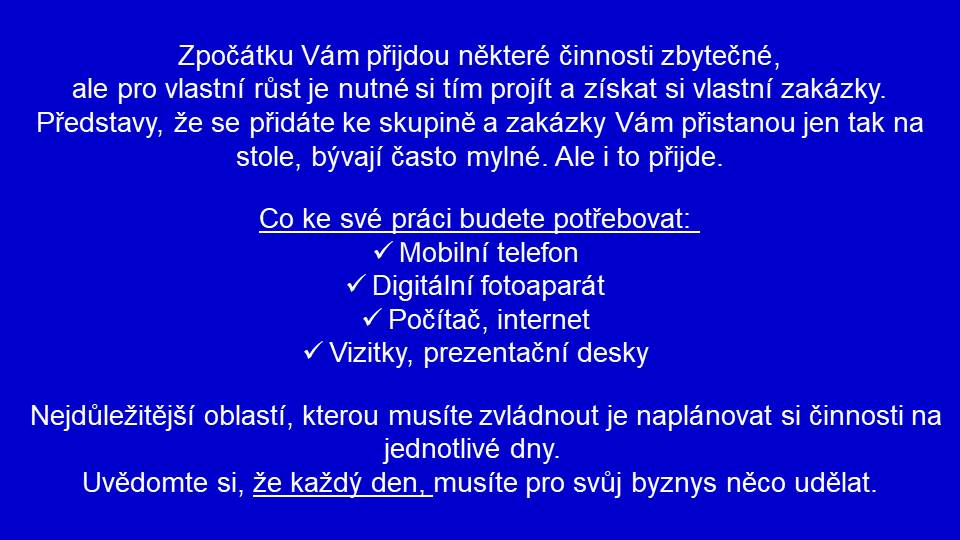 Zpočátku Vám přijdou některé činnosti zbytečné, ale pro vlastní růst je nutné si tím projít a získat si vlastní zakázky. Představy, že se přidáte ke skupině a zakázky Vám přistanou jen tak na stole, bývají často mylné. Ale i to přijde.

Co ke své práci budete potřebovat:
✓ Mobilní telefon
✓ Digitální fotoaparát
✓ Počítač, internet
✓ Vizitky, prezentační desky

Nejdůležitější oblastí, kterou musíte zvládnout je naplánovat si činnosti na jednotlivé dny.
Uvědomte si, že každý den, musíte pro svůj byznys něco udělat.